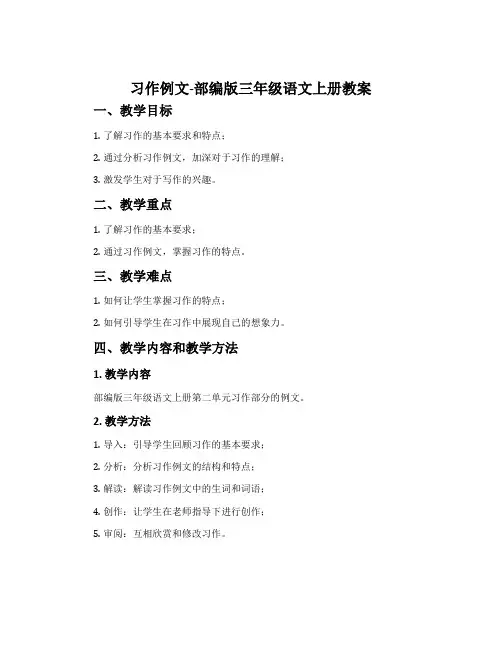 习作例文-部编版三年级语文上册教案

一、教学目标

1. 了解习作的基本要求和特点；

2. 通过分析习作例文，加深对于习作的理解；

3. 激发学生对于写作的兴趣。

二、教学重点

1. 了解习作的基本要求；

2. 通过习作例文，掌握习作的特点。

三、教学难点

1. 如何让学生掌握习作的特点；

2. 如何引导学生在习作中展现自己的想象力。

四、教学内容和教学方法

1. 教学内容

部编版三年级语文上册第二单元习作部分的例文。

2. 教学方法

1. 导入：引导学生回顾习作的基本要求；

2. 分析：分析习作例文的结构和特点；

3. 解读：解读习作例文中的生词和词语；

4. 创作：让学生在老师指导下进行创作；

5. 审阅：互相欣赏和修改习作。